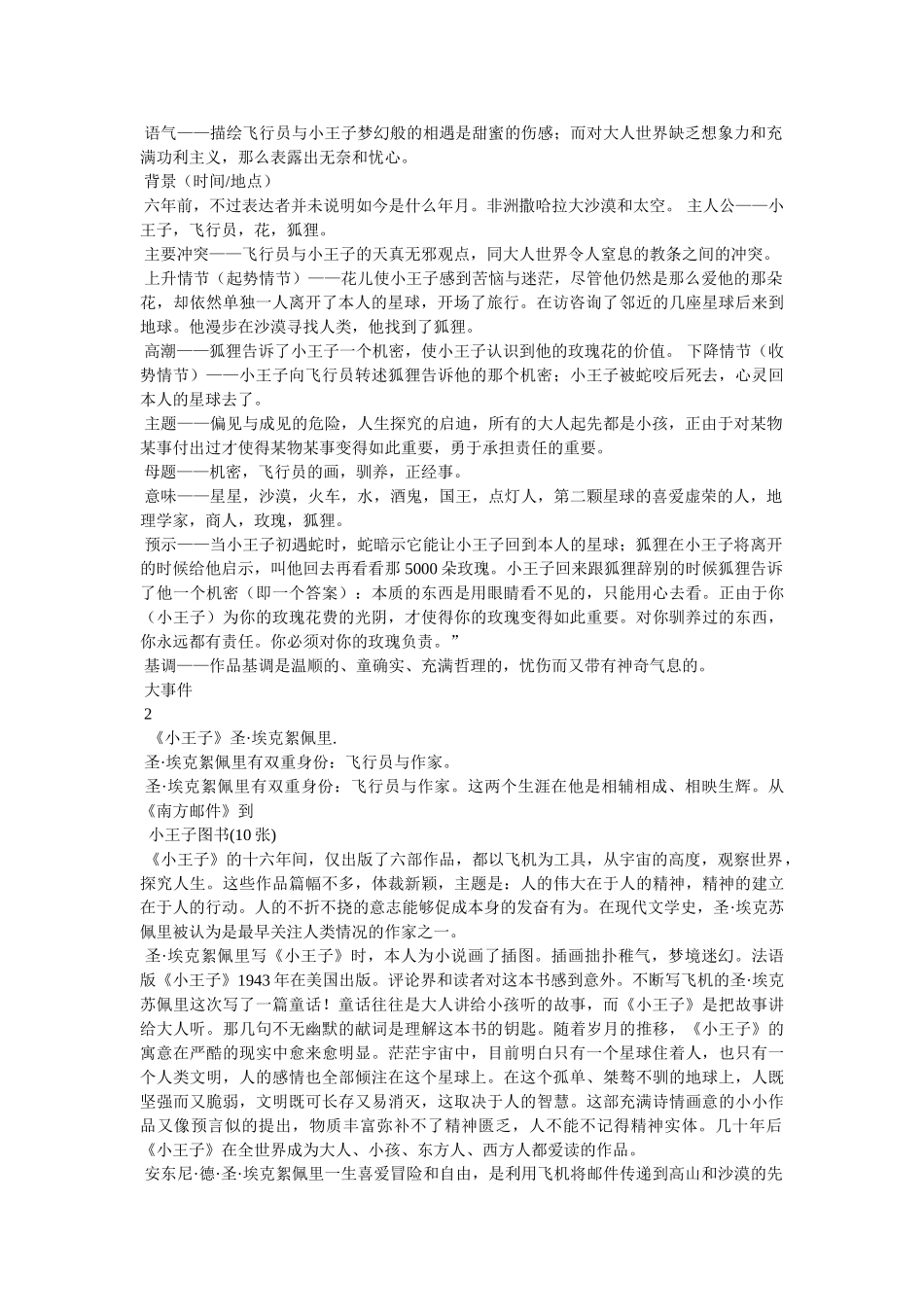 语气——描绘飞行员与小王子梦幻般的相遇是甜蜜的伤感；而对大人世界缺乏想象力和充满功利主义，那么表露出无奈和忧心。
背景（时间/地点）
六年前，不过表达者并未说明如今是什么年月。非洲撒哈拉大沙漠和太空。 主人公——小王子，飞行员，花，狐狸。
主要冲突——飞行员与小王子的天真无邪观点，同大人世界令人窒息的教条之间的冲突。
上升情节（起势情节）——花儿使小王子感到苦恼与迷茫，尽管他仍然是那么爱他的那朵花，却依然单独一人离开了本人的星球，开场了旅行。在访咨询了邻近的几座星球后来到地球。他漫步在沙漠寻找人类，他找到了狐狸。
高潮——狐狸告诉了小王子一个机密，使小王子认识到他的玫瑰花的价值。 下降情节（收势情节）——小王子向飞行员转述狐狸告诉他的那个机密；小王子被蛇咬后死去，心灵回本人的星球去了。
主题——偏见与成见的危险，人生探究的启迪，所有的大人起先都是小孩，正由于对某物某事付出过才使得某物某事变得如此重要，勇于承担责任的重要。
母题——机密，飞行员的画，驯养，正经事。
意味——星星，沙漠，火车，水，酒鬼，国王，点灯人，第二颗星球的喜爱虚荣的人，地理学家，商人，玫瑰，狐狸。
预示——当小王子初遇蛇时，蛇暗示它能让小王子回到本人的星球；狐狸在小王子将离开的时候给他启示，叫他回去再看看那 5000 朵玫瑰。小王子回来跟狐狸辞别的时候狐狸告诉了他一个机密（即一个答案）：本质的东西是用眼睛看不见的，只能用心去看。正由于你（小王子）为你的玫瑰花费的光阴，才使得你的玫瑰变得如此重要。对你驯养过的东西，你永远都有责任。你必须对你的玫瑰负责。”
基调——作品基调是温顺的、童确实、充满哲理的，忧伤而又带有神奇气息的。
大事件
2
《小王子》圣·埃克絮佩里.
圣·埃克絮佩里有双重身份：飞行员与作家。
圣·埃克絮佩里有双重身份：飞行员与作家。这两个生涯在他是相辅相成、相映生辉。从《南方邮件》到
小王子图书(10 张)
《小王子》的十六年间，仅出版了六部作品，都以飞机为工具，从宇宙的高度，观察世界，探究人生。这些作品篇幅不多，体裁新颖，主题是：人的伟大在于人的精神，精神的建立在于人的行动。人的不折不挠的意志能够促成本身的发奋有为。在现代文学史，圣·埃克苏佩里被认为是最早关注人类情况的作家之一。
圣·埃克絮佩里写《小王子》时，本人为小说画了插图。插画拙扑稚气，梦境迷幻。法语版《小王子》1943 年在美国出版。评论界和读者对这本书感到意外。不断写飞机的圣·埃克苏佩里这次写了一篇童话！童话往往是大人讲给小孩听的故事，而《小王子》是把故事讲给大人听。那几句不无幽默的献词是理解这本书的钥匙。随着岁月的推移，《小王子》的寓意在严酷的现实中愈来愈明显。茫茫宇宙中，目前明白只有一个星球住着人，也只有一个人类文明，人的感情也全部倾注在这个星球上。在这个孤单、桀骜不驯的地球上，人既坚强而又脆弱，文明既可长存又易消灭，这取决于人的智慧。这部充满诗情画意的小小作品又像预言似的提出，物质丰富弥补不了精神匮乏，人不能不记得精神实体。几十年后《小王子》在全世界成为大人、小孩、东方人、西方人都爱读的作品。
安东尼·德·圣·埃克絮佩里一生喜爱冒险和自由，是利用飞机将邮件传递到高山和沙漠的先